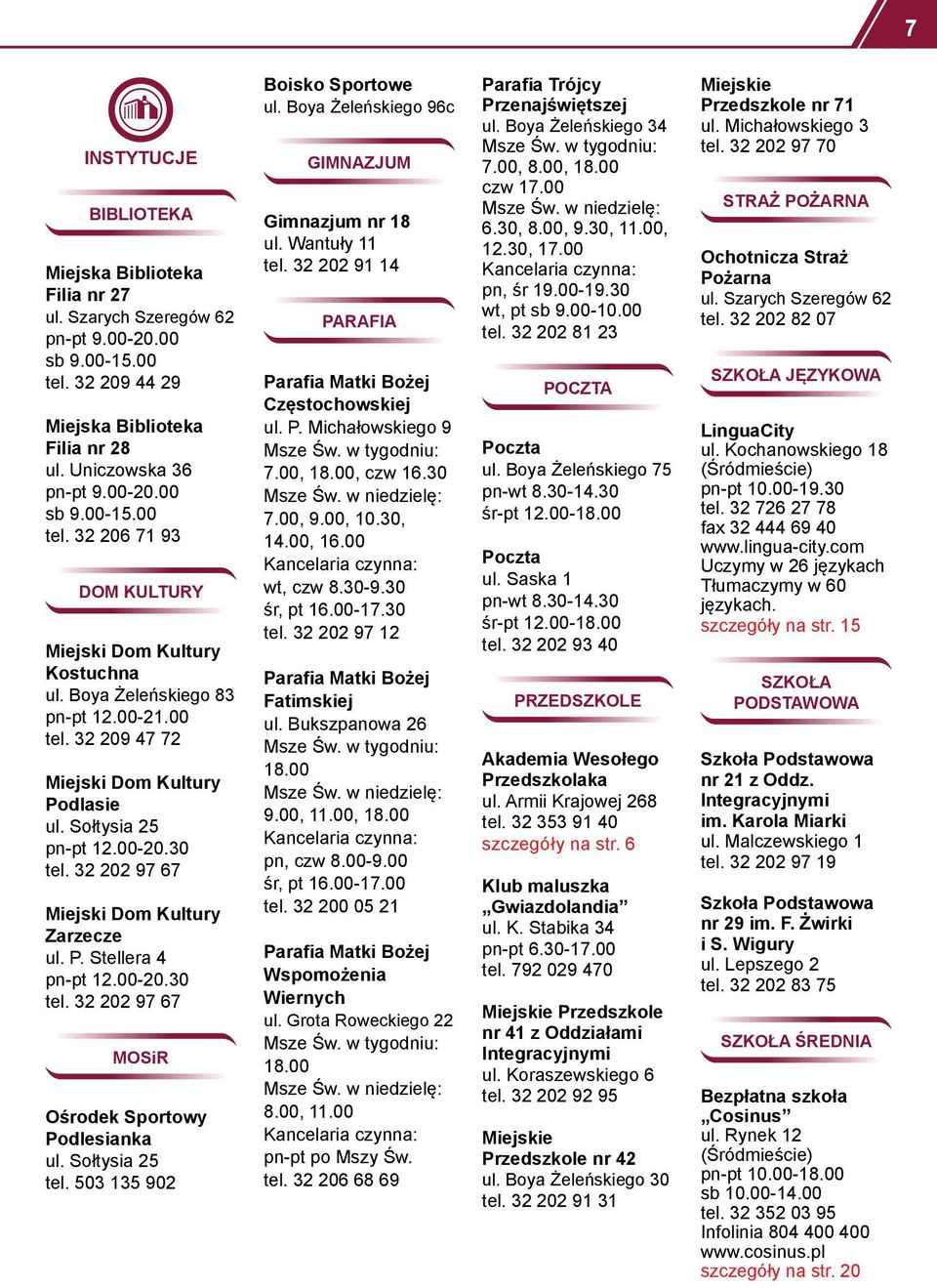 7

INSTYTUCJE

BIBLIOTEKA

Miejska Biblioteka Filia nr 27
ul. Szarych Szeregów 62
pn-pt 9.00-20.00
sb 9.00-15.00
tel. 32 209 44 29

Miejska Biblioteka Filia nr 28
ul. Uniczowska 36
pn-pt 9.00-20.00
sb 9.00-15.00
tel. 32 206 71 93

DOM KULTURY

Miejski Dom Kultury Kostuchna
ul. Boya Żeleńskiego 83
pn-pt 12.00-21.00
tel. 32 209 47 72

Miejski Dom Kultury Podlasie
ul. Sołtysia 25
pn-pt 12.00-20.30
tel. 32 202 97 67

Miejski Dom Kultury Zarzecze
ul. P. Stellera 4
pn-pt 12.00-20.30
tel. 32 202 97 67

MOSiR

Ośrodek Sportowy Podlesianka
ul. Sołtysia 25
tel. 503 135 902

Boisko Sportowe
ul. Boya Żeleńskiego 96c

GIMNAZJUM

Gimnazjum nr 18
ul. Wantuły 11
tel. 32 202 91 14

PARAFIA

Parafia Matki Bożej Częstochowskiej
ul. P. Michałowskiego 9
Msze Św. w tygodniu:
7.00, 18.00, czw 16.30
Msze Św. w niedzielę:
7.00, 9.00, 10.30, 14.00, 16.00
Kancelaria czynna:
wt, czw 8.30-9.30
śr, pt 16.00-17.30
tel. 32 202 97 12

Parafia Matki Bożej Fatimskiej
ul. Bukszpanowa 26
Msze Św. w tygodniu:
18.00
Msze Św. w niedzielę:
9.00, 11.00, 18.00
Kancelaria czynna:
pn, czw 8.00-9.00
śr, pt 16.00-17.00
tel. 32 200 05 21

Parafia Matki Bożej Wspomożenia Wiernych
ul. Grota Roweckiego 22
Msze Św. w tygodniu:
18.00
Msze Św. w niedzielę:
8.00, 11.00
Kancelaria czynna:
pn-pt po Mszy Św.
tel. 32 206 68 69

Parafia Trójcy Przenajświętszej
ul. Boya Żeleńskiego 34
Msze Św. w tygodniu:
7.00, 8.00, 18.00
czw 17.00
Msze Św. w niedzielę:
6.30, 8.00, 9.30, 11.00, 12.30, 17.00
Kancelaria czynna:
pn, śr 19.00-19.30
wt, pt sb 9.00-10.00
tel. 32 202 81 23

POCZTA

Poczta
ul. Boya Żeleńskiego 75
pn-wt 8.30-14.30
śr-pt 12.00-18.00

Poczta
ul. Saska 1
pn-wt 8.30-14.30
śr-pt 12.00-18.00
tel. 32 202 93 40

PRZEDSZKOLE

Akademia Wesołego Przedszkolaka
ul. Armii Krajowej 268
tel. 32 353 91 40
szczegóły na str. 6

Klub maluszka „Gwiazdolandia”
ul. K. Stabika 34
pn-pt 6.30-17.00
tel. 792 029 470

Miejskie Przedszkole nr 41 z Oddziałami Integracyjnymi
ul. Koraszewskiego 6
tel. 32 202 92 95

Miejskie Przedszkole nr 42
ul. Boya Żeleńskiego 30
tel. 32 202 91 31

Miejskie Przedszkole nr 71
ul. Michałowskiego 3
tel. 32 202 97 70

STRAŻ POŻARNA

Ochotnicza Straż Pożarna
ul. Szarych Szeregów 62
tel. 32 202 82 07

SZKOŁA JĘZYKOWA

LinguaCity
ul. Kochanowskiego 18 (Śródmieście)
pn-pt 10.00-19.30
tel. 32 726 27 78
fax 32 444 69 40
www.lingua-city.com
Uczymy w 26 językach
Tłumaczymy w 60 językach.
szczegóły na str. 15

SZKOŁA PODSTAWOWA

Szkoła Podstawowa nr 21 z Oddz. Integracyjnymi im. Karola Miarki
ul. Malczewskiego 1
tel. 32 202 97 19

Szkoła Podstawowa nr 29 im. F. Żwirki i S. Wigury
ul. Lepszego 2
tel. 32 202 83 75

SZKOŁA ŚREDNIA

Bezpłatna szkoła „Cosinus”
ul. Rynek 12 (Śródmieście)
pn-pt 10.00-18.00
sb 10.00-14.00
tel. 32 352 03 95
Infolinia 804 400 400
www.cosinus.pl
szczegóły na str. 20